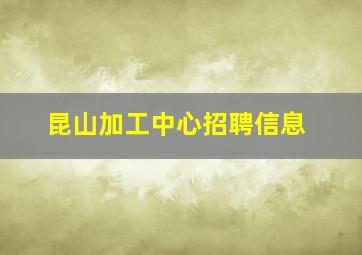 昆山加工中心招聘信息